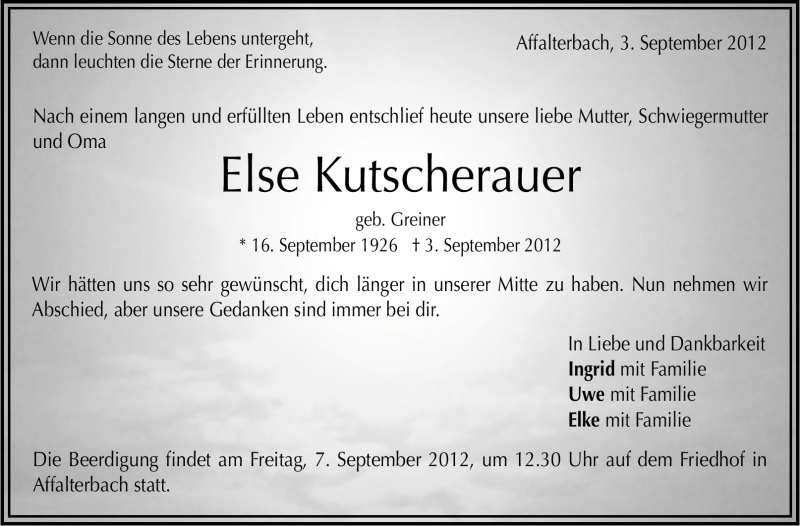 Wenn die Sonne des Lebens untergeht,
dann leuchten die Sterne der Erinnerung.

Affalterbach, 3. September 2012

Nach einem langen und erfüllten Leben entschlief heute unsere liebe Mutter, Schwiegermutter und Oma

Else Kutscherauer

geb. Greiner

* 16. September 1926 † 3. September 2012

Wir hätten uns so sehr gewünscht, dich länger in unserer Mitte zu haben. Nun nehmen wir Abschied, aber unsere Gedanken sind immer bei dir.

In Liebe und Dankbarkeit
Ingrid mit Familie
Uwe mit Familie
Elke mit Familie

Die Beerdigung findet am Freitag, 7. September 2012, um 12.30 Uhr auf dem Friedhof in Affalterbach statt.